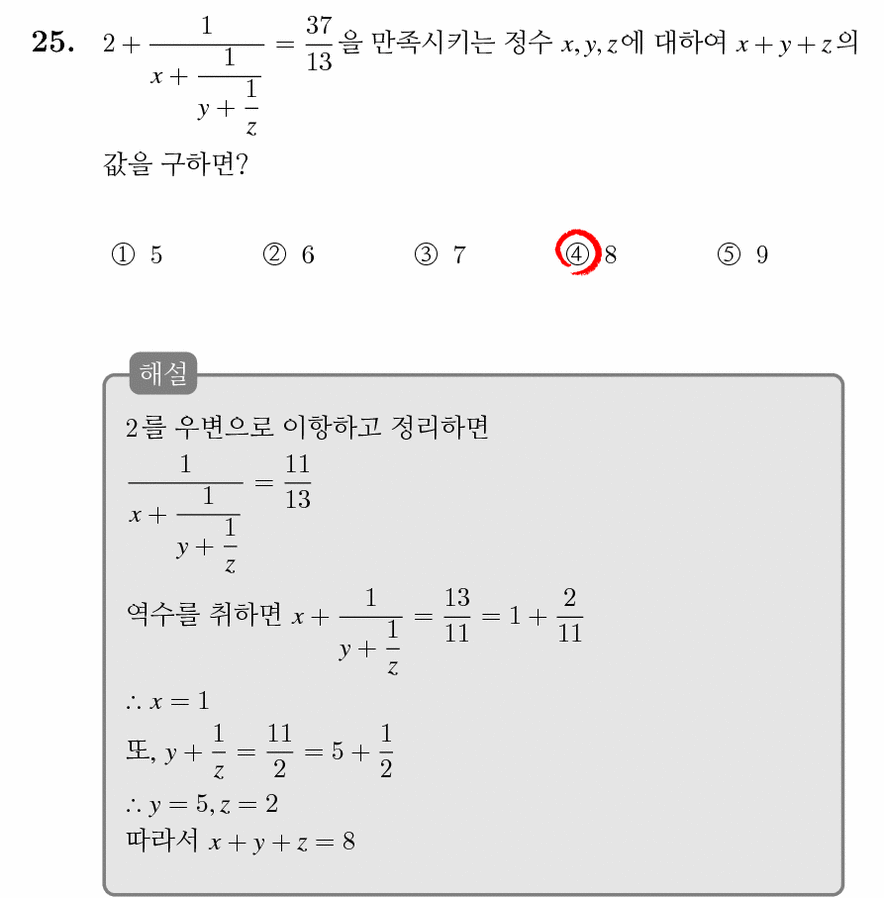 25. $2+\frac{1}{x+\frac{1}{y+\frac{1}{z}}}=\frac{37}{13}$을 만족시키는 정수 $x, y, z$에 대하여 $x+y+z$의 값을 구하면?

① 5 ② 6 ③ 7 ④ 8 ⑤ 9

해설

2를 우변으로 이항하고 정리하면

$\frac{1}{x+\frac{1}{y+\frac{1}{z}}}=\frac{11}{13}$

역수를 취하면 $x+\frac{1}{y+\frac{1}{z}}=\frac{13}{11}=1+\frac{2}{11}$

$\therefore x=1$

또, $y+\frac{1}{z}=\frac{11}{2}=5+\frac{1}{2}$

$\therefore y=5, z=2$

따라서 $x+y+z=8$